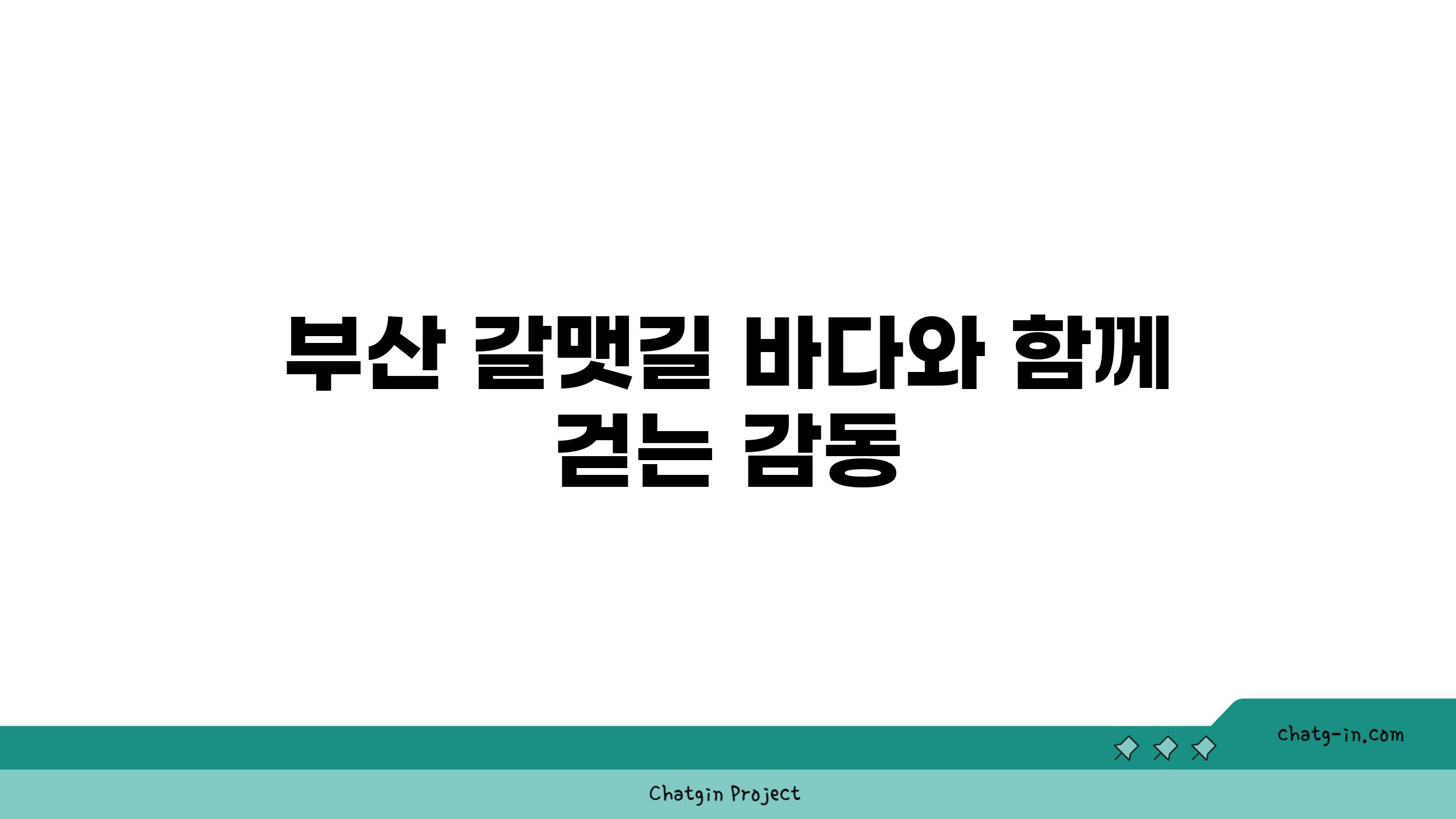 부산 갈맷길 바다와 함께 걷는 감동

chatg-in.com

Chatgin Project